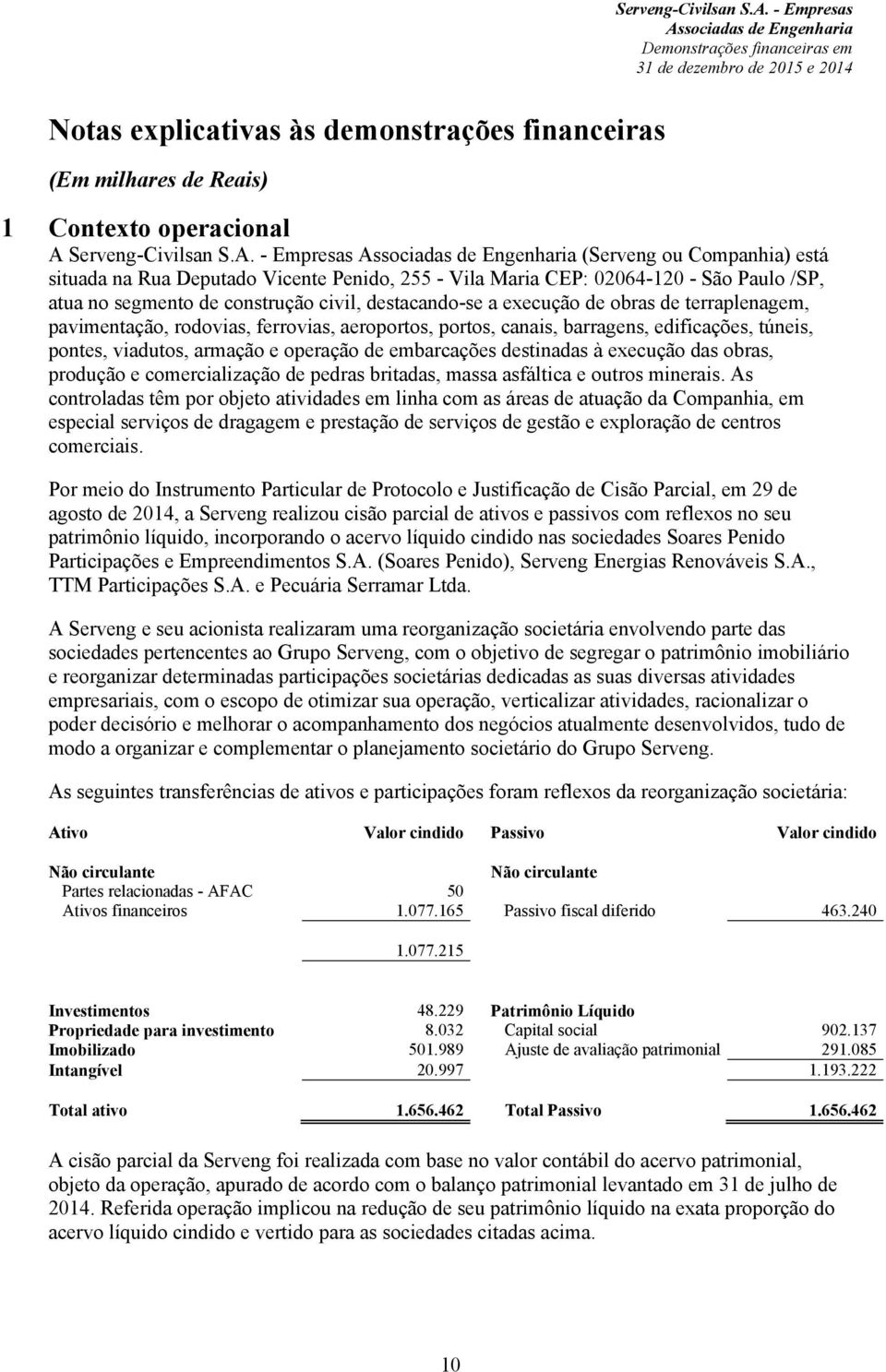 Serveng-Civilsan S.A. - Empresas Associadas de Engenharia
Demonstrações financeiras em 31 de dezembro de 2015 e 2014

Notas explicativas às demonstrações financeiras

(Em milhares de Reais)

1 Contexto operacional

A Serveng-Civilsan S.A. - Empresas Associadas de Engenharia (Serveng ou Companhia) está situada na Rua Deputado Vicente Penido, 255 - Vila Maria CEP: 02064-120 - São Paulo /SP, atua no segmento de construção civil, destacando-se a execução de obras de terraplenagem, pavimentação, rodovias, ferrovias, aeroportos, portos, canais, barragens, edificações, túneis, pontes, viadutos, armação e operação de embarcações destinadas à execução das obras, produção e comercialização de pedras britadas, massa asfáltica e outros minerais. As controladas têm por objeto atividades em linha com as áreas de atuação da Companhia, em especial serviços de dragagem e prestação de serviços de gestão e exploração de centros comerciais.

Por meio do Instrumento Particular de Protocolo e Justificação de Cisão Parcial, em 29 de agosto de 2014, a Serveng realizou cisão parcial de ativos e passivos com reflexos no seu patrimônio líquido, incorporando o acervo líquido cindido nas sociedades Soares Penido Participações e Empreendimentos S.A. (Soares Penido), Serveng Energias Renováveis S.A., TTM Participações S.A. e Pecuária Serramar Ltda.

A Serveng e seu acionista realizaram uma reorganização societária envolvendo parte das sociedades pertencentes ao Grupo Serveng, com o objetivo de segregar o patrimônio imobiliário e reorganizar determinadas participações societárias dedicadas as suas diversas atividades empresariais, com o escopo de otimizar sua operação, verticalizar atividades, racionalizar o poder decisório e melhorar o acompanhamento dos negócios atualmente desenvolvidos, tudo de modo a organizar e complementar o planejamento societário do Grupo Serveng.

As seguintes transferências de ativos e participações foram reflexos da reorganização societária:

| Ativo | Valor cindido | Passivo | Valor cindido |
|---|---|---|---|
| Não circulante | | Não circulante | |
| Partes relacionadas - AFAC | 50 | | |
| Ativos financeiros | 1.077.165 | Passivo fiscal diferido | 463.240 |
| | 1.077.215 | | |
| Investimentos | 48.229 | Patrimônio Líquido | |
| Propriedade para investimento | 8.032 | Capital social | 902.137 |
| Imobilizado | 501.989 | Ajuste de avaliação patrimonial | 291.085 |
| Intangível | 20.997 | | 1.193.222 |
| Total ativo | 1.656.462 | Total Passivo | 1.656.462 |

A cisão parcial da Serveng foi realizada com base no valor contábil do acervo patrimonial, objeto da operação, apurado de acordo com o balanço patrimonial levantado em 31 de julho de 2014. Referida operação implicou na redução de seu patrimônio líquido na exata proporção do acervo líquido cindido e vertido para as sociedades citadas acima.

10